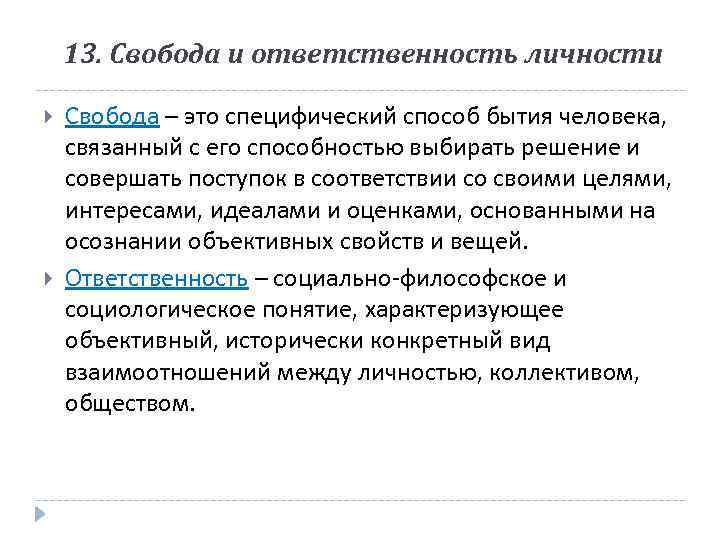 13. Свобода и ответственность личности

Свобода – это специфический способ бытия человека, связанный с его способностью выбирать решение и совершать поступок в соответствии со своими целями, интересами, идеалами и оценками, основанными на осознании объективных свойств и вещей.

Ответственность – социально-философское и социологическое понятие, характеризующее объективный, исторически конкретный вид взаимоотношений между личностью, коллективом, обществом.